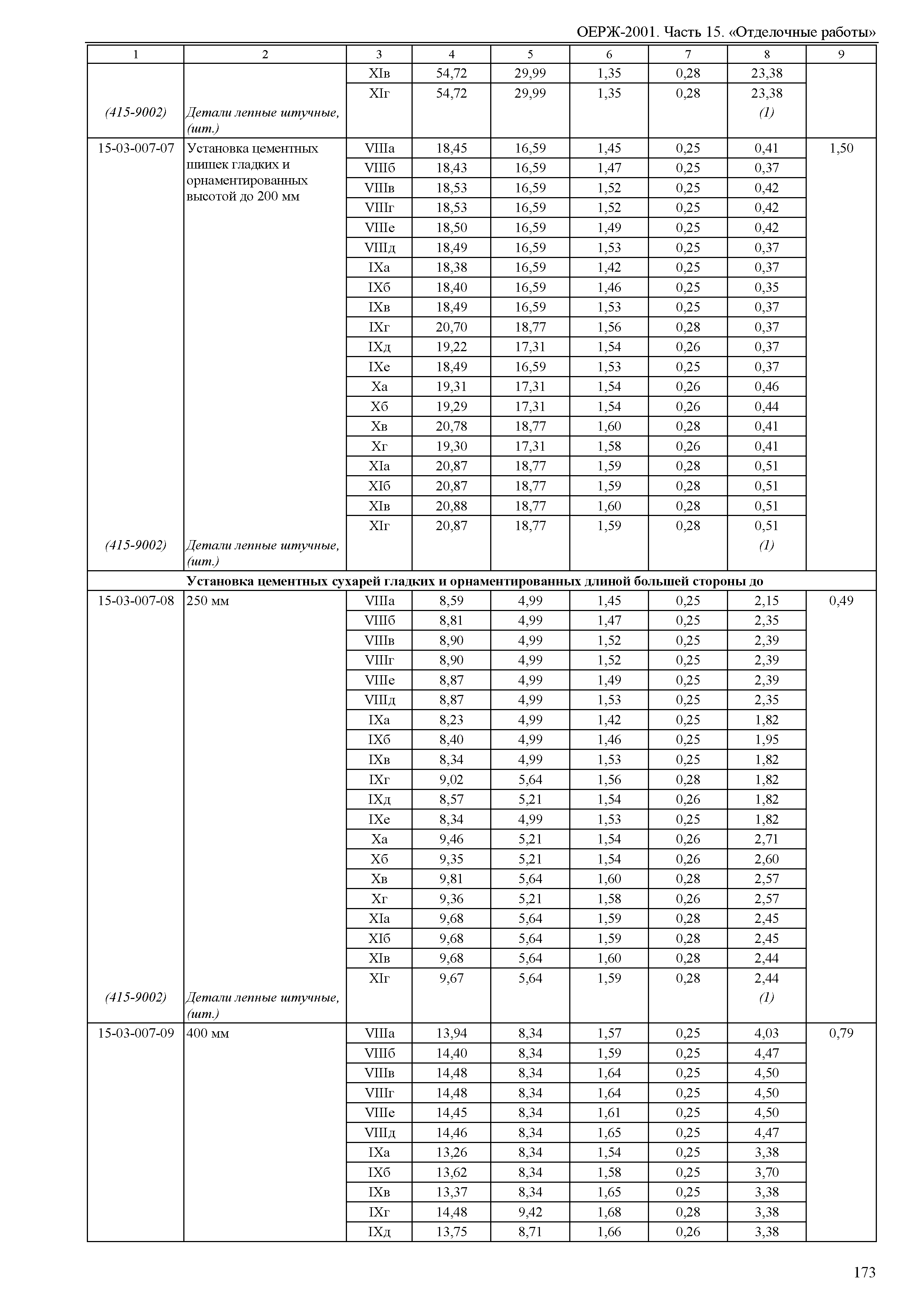 ОЕРЖ-2001. Часть 15. «Отделочные работы»

| 1 | 2 | 3 | 4 | 5 | 6 | 7 | 8 | 9 |
|---|---|---|---|---|---|---|---|---|
| | | XIв | 54,72 | 29,99 | 1,35 | 0,28 | 23,38 | |
| | | XIг | 54,72 | 29,99 | 1,35 | 0,28 | 23,38 | |
| (415-9002) | Детали лепные штучные, (шт.) | | | | | | (1) | |
| 15-03-007-07 | Установка цементных шишек гладких и орнаментированных высотой до 200 мм | VIIIа | 18,45 | 16,59 | 1,45 | 0,25 | 0,41 | 1,50 |
| | | VIIIб | 18,43 | 16,59 | 1,47 | 0,25 | 0,37 | |
| | | VIIIв | 18,53 | 16,59 | 1,52 | 0,25 | 0,42 | |
| | | VIIIг | 18,53 | 16,59 | 1,52 | 0,25 | 0,42 | |
| | | VIIIе | 18,50 | 16,59 | 1,49 | 0,25 | 0,42 | |
| | | VIIIд | 18,49 | 16,59 | 1,53 | 0,25 | 0,37 | |
| | | IXа | 18,38 | 16,59 | 1,42 | 0,25 | 0,37 | |
| | | IXб | 18,40 | 16,59 | 1,46 | 0,25 | 0,35 | |
| | | IXв | 18,49 | 16,59 | 1,53 | 0,25 | 0,37 | |
| | | IXг | 20,70 | 18,77 | 1,56 | 0,28 | 0,37 | |
| | | IXд | 19,22 | 17,31 | 1,54 | 0,26 | 0,37 | |
| | | IXе | 18,49 | 16,59 | 1,53 | 0,25 | 0,37 | |
| | | Xа | 19,31 | 17,31 | 1,54 | 0,26 | 0,46 | |
| | | Xб | 19,29 | 17,31 | 1,54 | 0,26 | 0,44 | |
| | | Xв | 20,78 | 18,77 | 1,60 | 0,28 | 0,41 | |
| | | Xг | 19,30 | 17,31 | 1,58 | 0,26 | 0,41 | |
| | | XIа | 20,87 | 18,77 | 1,59 | 0,28 | 0,51 | |
| | | XIб | 20,87 | 18,77 | 1,59 | 0,28 | 0,51 | |
| | | XIв | 20,88 | 18,77 | 1,60 | 0,28 | 0,51 | |
| | | XIг | 20,87 | 18,77 | 1,59 | 0,28 | 0,51 | |
| (415-9002) | Детали лепные штучные, (шт.) | | | | | | (1) | |
| Установка цементных сухарей гладких и орнаментированных длиной большей стороны до | | | | | | | | |
| 15-03-007-08 | 250 мм | VIIIа | 8,59 | 4,99 | 1,45 | 0,25 | 2,15 | 0,49 |
| | | VIIIб | 8,81 | 4,99 | 1,47 | 0,25 | 2,35 | |
| | | VIIIв | 8,90 | 4,99 | 1,52 | 0,25 | 2,39 | |
| | | VIIIг | 8,90 | 4,99 | 1,52 | 0,25 | 2,39 | |
| | | VIIIе | 8,87 | 4,99 | 1,49 | 0,25 | 2,39 | |
| | | VIIIд | 8,87 | 4,99 | 1,53 | 0,25 | 2,35 | |
| | | IXа | 8,23 | 4,99 | 1,42 | 0,25 | 1,82 | |
| | | IXб | 8,40 | 4,99 | 1,46 | 0,25 | 1,95 | |
| | | IXв | 8,34 | 4,99 | 1,53 | 0,25 | 1,82 | |
| | | IXг | 9,02 | 5,64 | 1,56 | 0,28 | 1,82 | |
| | | IXд | 8,57 | 5,21 | 1,54 | 0,26 | 1,82 | |
| | | IXе | 8,34 | 4,99 | 1,53 | 0,25 | 1,82 | |
| | | Xа | 9,46 | 5,21 | 1,54 | 0,26 | 2,71 | |
| | | Xб | 9,35 | 5,21 | 1,54 | 0,26 | 2,60 | |
| | | Xв | 9,81 | 5,64 | 1,60 | 0,28 | 2,57 | |
| | | Xг | 9,36 | 5,21 | 1,58 | 0,26 | 2,57 | |
| | | XIа | 9,68 | 5,64 | 1,59 | 0,28 | 2,45 | |
| | | XIб | 9,68 | 5,64 | 1,59 | 0,28 | 2,45 | |
| | | XIв | 9,68 | 5,64 | 1,60 | 0,28 | 2,44 | |
| | | XIг | 9,67 | 5,64 | 1,59 | 0,28 | 2,44 | |
| (415-9002) | Детали лепные штучные, (шт.) | | | | | | (1) | |
| 15-03-007-09 | 400 мм | VIIIа | 13,94 | 8,34 | 1,57 | 0,25 | 4,03 | 0,79 |
| | | VIIIб | 14,40 | 8,34 | 1,59 | 0,25 | 4,47 | |
| | | VIIIв | 14,48 | 8,34 | 1,64 | 0,25 | 4,50 | |
| | | VIIIг | 14,48 | 8,34 | 1,64 | 0,25 | 4,50 | |
| | | VIIIе | 14,45 | 8,34 | 1,61 | 0,25 | 4,50 | |
| | | VIIIд | 14,46 | 8,34 | 1,65 | 0,25 | 4,47 | |
| | | IXа | 13,26 | 8,34 | 1,54 | 0,25 | 3,38 | |
| | | IXб | 13,62 | 8,34 | 1,58 | 0,25 | 3,70 | |
| | | IXв | 13,37 | 8,34 | 1,65 | 0,25 | 3,38 | |
| | | IXг | 14,48 | 9,42 | 1,68 | 0,28 | 3,38 | |
| | | IXд | 13,75 | 8,71 | 1,66 | 0,26 | 3,38 | |

173